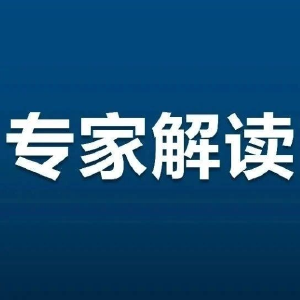 专家解读